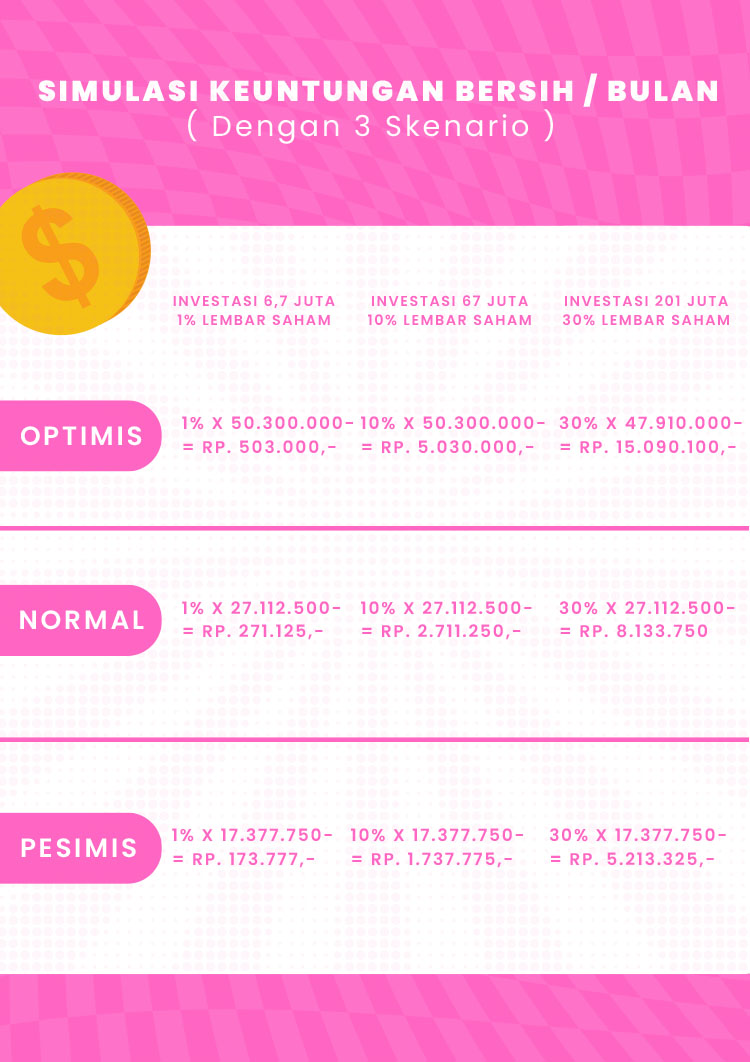 SIMULASI KEUNTUNGAN BERSIH / BULAN
( Dengan 3 Skenario )

| | INVESTASI 6,7 JUTA 1% LEMBAR SAHAM | INVESTASI 67 JUTA 10% LEMBAR SAHAM | INVESTASI 201 JUTA 30% LEMBAR SAHAM |
|---|---|---|---|
| OPTIMIS | 1% X 50.300.000- = RP. 503.000,- | 10% X 50.300.000- = RP. 5.030.000,- | 30% X 47.910.000- = RP. 15.090.100,- |
| NORMAL | 1% X 27.112.500- = RP. 271.125,- | 10% X 27.112.500- = RP. 2.711.250,- | 30% X 27.112.500- = RP. 8.133.750 |
| PESIMIS | 1% X 17.377.750- = RP. 173.777,- | 10% X 17.377.750- = RP. 1.737.775,- | 30% X 17.377.750- = RP. 5.213.325,- |